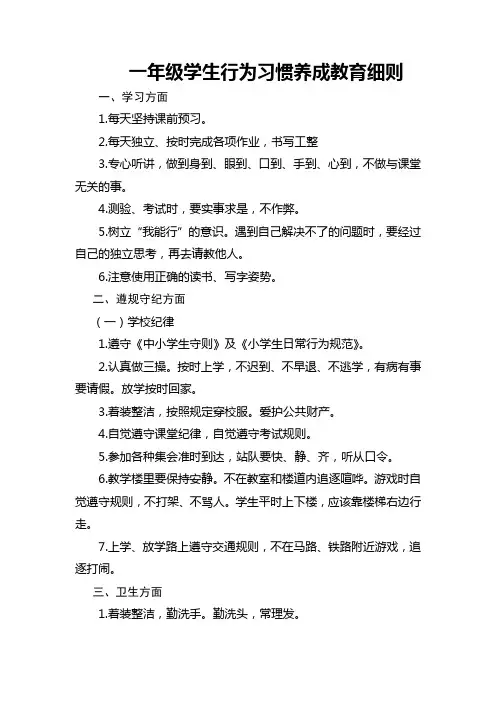 一年级学生行为习惯养成教育细则

一、学习方面

1.每天坚持课前预习。

2.每天独立、按时完成各项作业，书写工整

3.专心听讲，做到身到、眼到、口到、手到、心到，不做与课堂无关的事。

4.测验、考试时，要实事求是，不作弊。

5.树立“我能行”的意识。遇到自己解决不了的问题时，要经过自己的独立思考，再去请教他人。

6.注意使用正确的读书、写字姿势。

二、遵规守纪方面

（一）学校纪律

1.遵守《中小学生守则》及《小学生日常行为规范》。

2.认真做三操。按时上学，不迟到、不早退、不逃学，有病有事要请假。放学按时回家。

3.着装整洁，按照规定穿校服。爱护公共财产。

4.自觉遵守课堂纪律，自觉遵守考试规则。

5.参加各种集会准时到达，站队要快、静、齐，听从口令。

6.教学楼里要保持安静。不在教室和楼道内追逐喧哗。游戏时自觉遵守规则，不打架、不骂人。学生平时上下楼，应该靠楼梯右边行走。

7.上学、放学路上遵守交通规则，不在马路、铁路附近游戏，追逐打闹。

三、卫生方面

1.着装整洁，勤洗手。勤洗头，常理发。